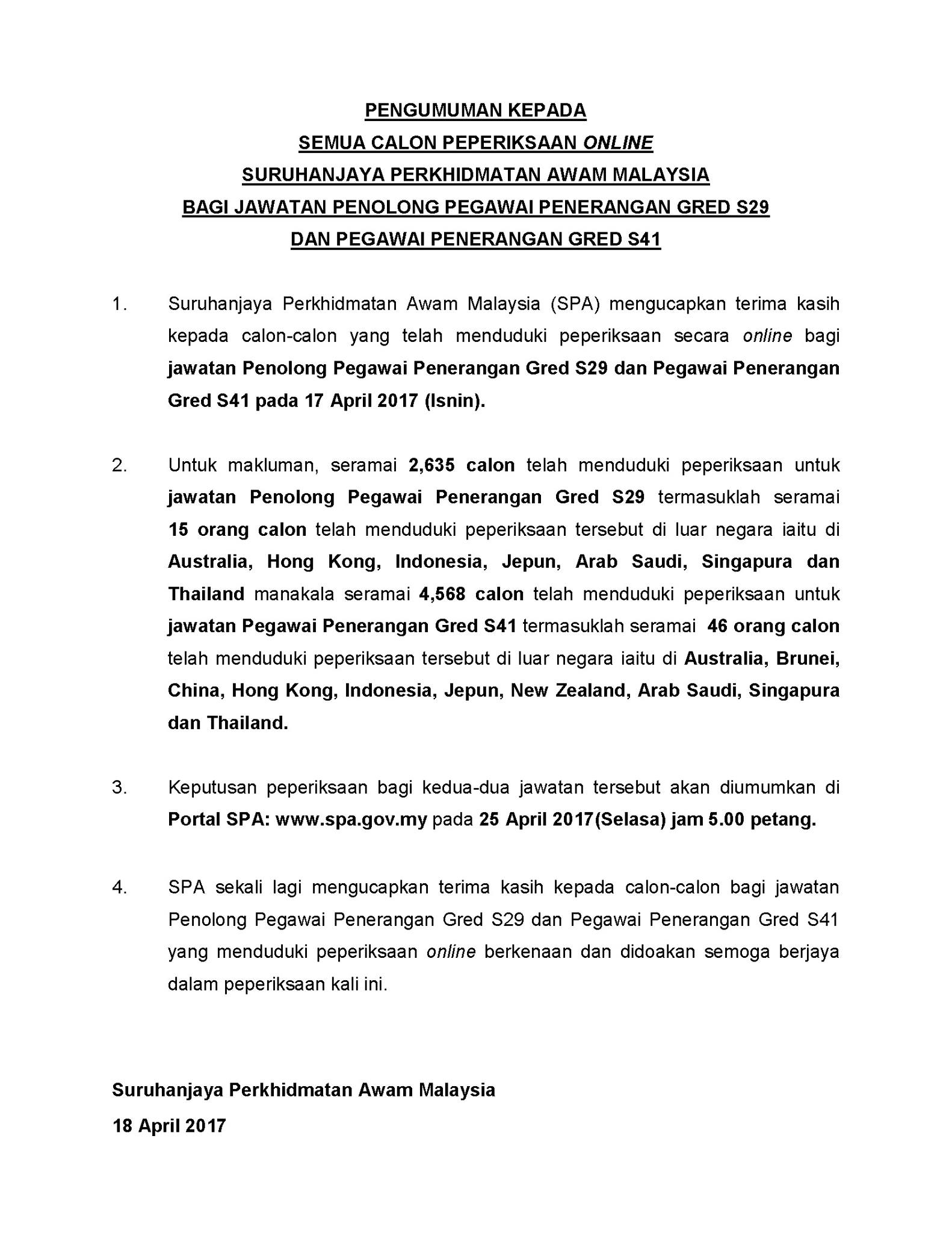 PENGUMUMAN KEPADA
SEMUA CALON PEPERIKSAAN ONLINE
SURUHANJAYA PERKHIDMATAN AWAM MALAYSIA
BAGI JAWATAN PENOLONG PEGAWAI PENERANGAN GRED S29
DAN PEGAWAI PENERANGAN GRED S41

1. Suruhanjaya Perkhidmatan Awam Malaysia (SPA) mengucapkan terima kasih kepada calon-calon yang telah menduduki peperiksaan secara online bagi jawatan Penolong Pegawai Penerangan Gred S29 dan Pegawai Penerangan Gred S41 pada 17 April 2017 (Isnin).

2. Untuk makluman, seramai 2,635 calon telah menduduki peperiksaan untuk jawatan Penolong Pegawai Penerangan Gred S29 termasuklah seramai 15 orang calon telah menduduki peperiksaan tersebut di luar negara iaitu di Australia, Hong Kong, Indonesia, Jepun, Arab Saudi, Singapura dan Thailand manakala seramai 4,568 calon telah menduduki peperiksaan untuk jawatan Pegawai Penerangan Gred S41 termasuklah seramai 46 orang calon telah menduduki peperiksaan tersebut di luar negara iaitu di Australia, Brunei, China, Hong Kong, Indonesia, Jepun, New Zealand, Arab Saudi, Singapura dan Thailand.

3. Keputusan peperiksaan bagi kedua-dua jawatan tersebut akan diumumkan di Portal SPA: www.spa.gov.my pada 25 April 2017(Selasa) jam 5.00 petang.

4. SPA sekali lagi mengucapkan terima kasih kepada calon-calon bagi jawatan Penolong Pegawai Penerangan Gred S29 dan Pegawai Penerangan Gred S41 yang menduduki peperiksaan online berkenaan dan didoakan semoga berjaya dalam peperiksaan kali ini.

Suruhanjaya Perkhidmatan Awam Malaysia
18 April 2017